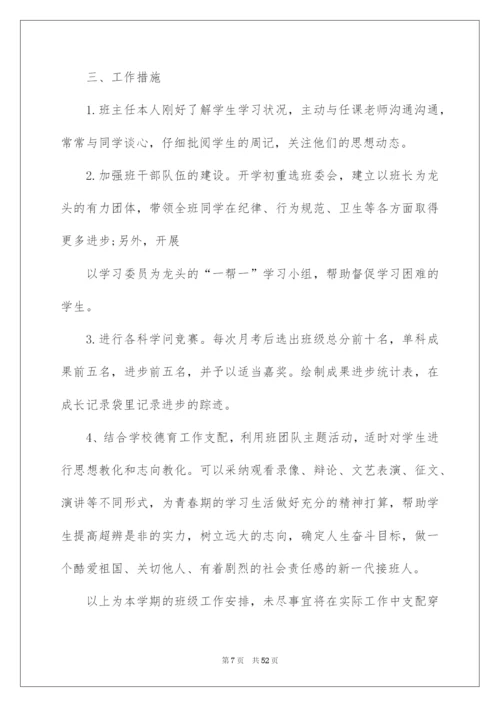 三、工作措施

1.班主任本人刚好了解学生学习状况，主动与任课老师沟通沟通，常常与同学谈心，仔细批阅学生的周记，关注他们的思想动态。

2.加强班干部队伍的建设。开学初重选班委会，建立以班长为龙头的有力团体，带领全班同学在纪律、行为规范、卫生等各方面取得更多进步;另外，开展

以学习委员为龙头的“一帮一”学习小组，帮助督促学习困难的学生。

3.进行各科学问竞赛。每次月考后选出班级总分前十名，单科成果前五名，进步前五名，并予以适当嘉奖。绘制成果进步统计表，在成长记录袋里记录进步的踪迹。

4、结合学校德育工作支配，利用班团队主题活动，适时对学生进行思想教化和志向教化。可以采纳观看录像、辩论、文艺表演、征文、演讲等不同形式，为青春期的学习生活做好充分的精神打算，帮助学生提高超辨是非的实力，树立远大的志向，确定人生奋斗目标，做一个酷爱祖国、关切他人、有着剧烈的社会责任感的新一代接班人。

以上为本学期的班级工作安排，未尽事宜将在实际工作中支配穿

第7页 共52页